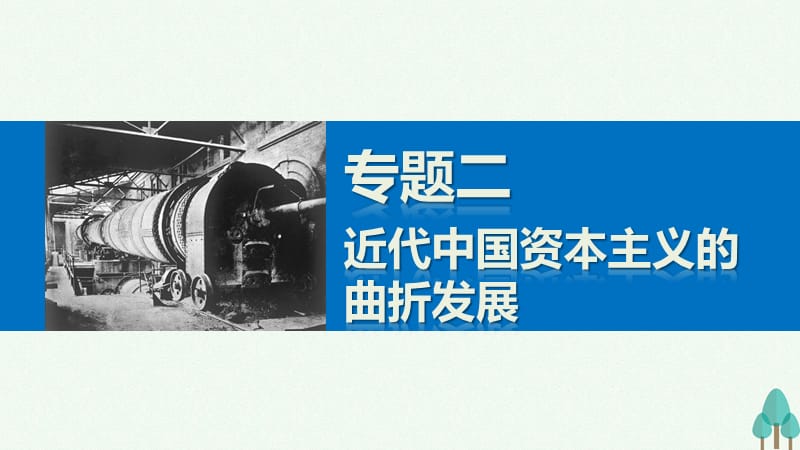 专题二

近代中国资本主义的曲折发展